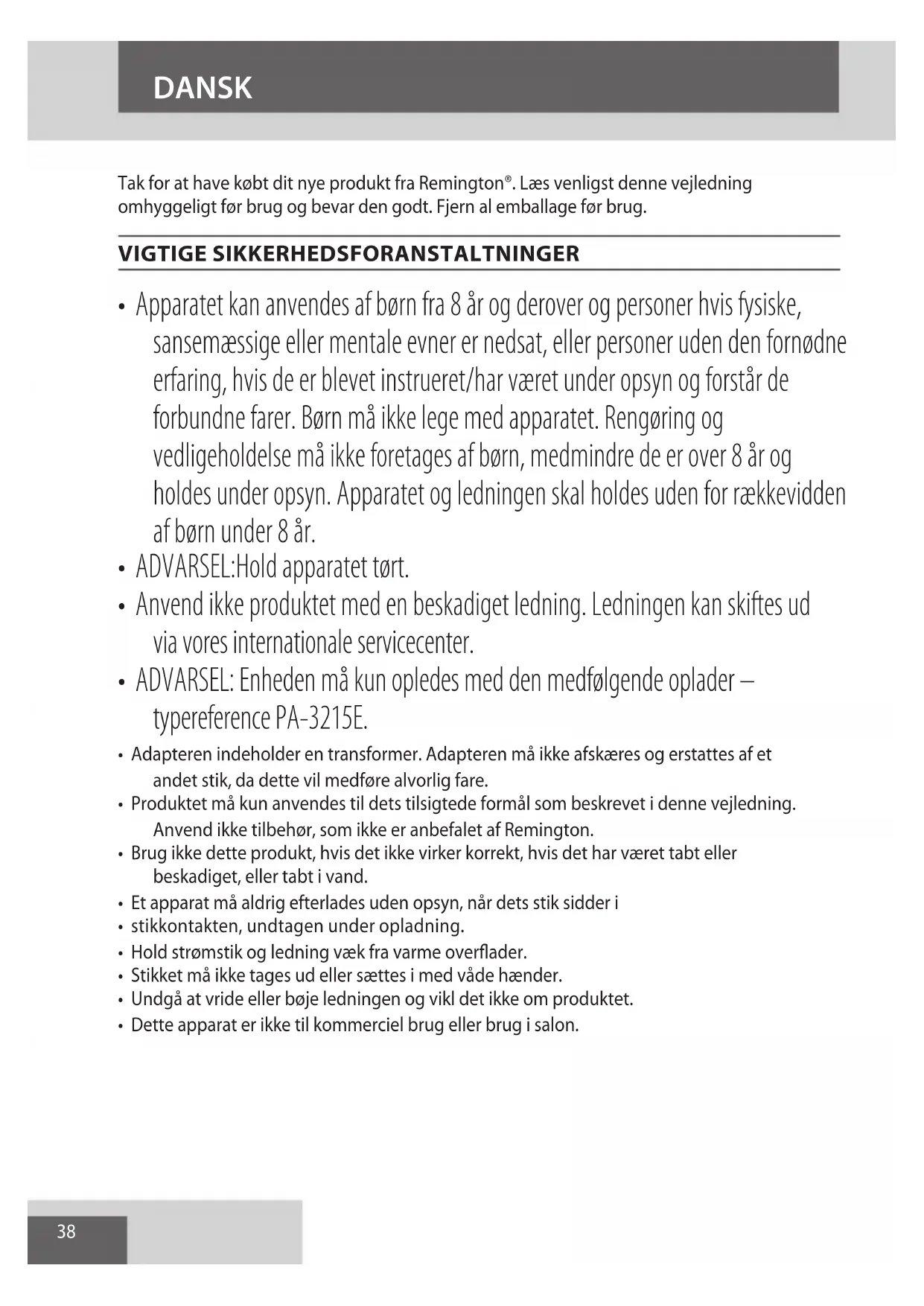 DANSK

Tak for at have købt dit nye produkt fra Remington®. Læs venligst denne vejledning omhyggeligt før brug og bevar den godt. Fjern al emballage før brug.

VIGTIGE SIKKERHEDSFORANSTALTNINGER

• Apparatet kan anvendes af børn fra 8 år og derover og personer hvis fysiske, sansemæssige eller mentale evner er nedsat, eller personer uden den fornødne erfaring, hvis de er blevet instrueret/har været under opsyn og forstår de forbundne farer. Børn må ikke lege med apparatet. Rengøring og vedligeholdelse må ikke foretages af børn, medmindre de er over 8 år og holdes under opsyn. Apparatet og ledningen skal holdes uden for rækkevidden af børn under 8 år.
• ADVARSEL:Hold apparatet tørt.
• Anvend ikke produktet med en beskadiget ledning. Ledningen kan skiftes ud via vores internationale servicecenter.
• ADVARSEL: Enheden må kun opledes med den medfølgende oplader – typereference PA-3215E.
• Adapteren indeholder en transformer. Adapteren må ikke afskæres og erstattes af et andet stik, da dette vil medføre alvorlig fare.
• Produktet må kun anvendes til dets tilsigtede formål som beskrevet i denne vejledning. Anvend ikke tilbehør, som ikke er anbefalet af Remington.
• Brug ikke dette produkt, hvis det ikke virker korrekt, hvis det har været tabt eller beskadiget, eller tabt i vand.
• Et apparat må aldrig efterlades uden opsyn, når dets stik sidder i
• stikkontakten, undtagen under opladning.
• Hold strømstik og ledning væk fra varme overflader.
• Stikket må ikke tages ud eller sættes i med våde hænder.
• Undgå at vride eller bøje ledningen og vikl det ikke om produktet.
• Dette apparat er ikke til kommerciel brug eller brug i salon.

38